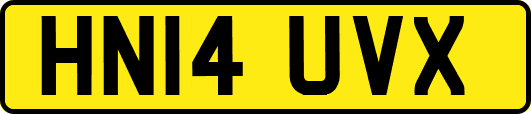 HN14 UVX